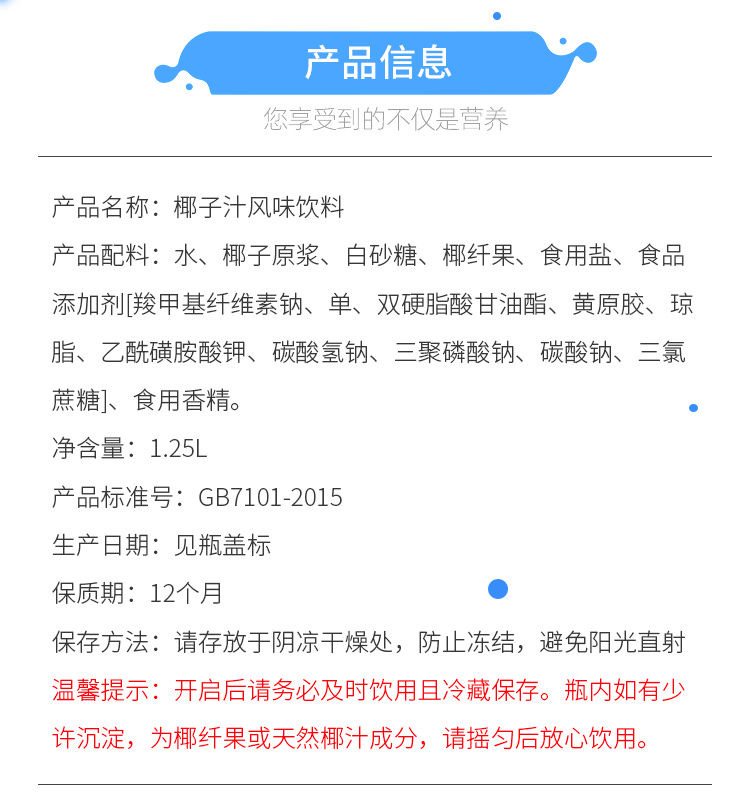 产品信息

您享受到的不仅是营养

产品名称：椰子汁风味饮料

产品配料：水、椰子原浆、白砂糖、椰纤果、食用盐、食品添加剂[羧甲基纤维素钠、单、双硬脂酸甘油酯、黄原胶、琼脂、乙酰磺胺酸钾、碳酸氢钠、三聚磷酸钠、碳酸钠、三氯蔗糖]、食用香精。

净含量：1.25L

产品标准号：GB7101-2015

生产日期：见瓶盖标

保质期：12个月

保存方法：请存放于阴凉干燥处，防止冻结，避免阳光直射

温馨提示：开启后请务必及时饮用且冷藏保存。瓶内如有少许沉淀，为椰纤果或天然椰汁成分，请摇匀后放心饮用。